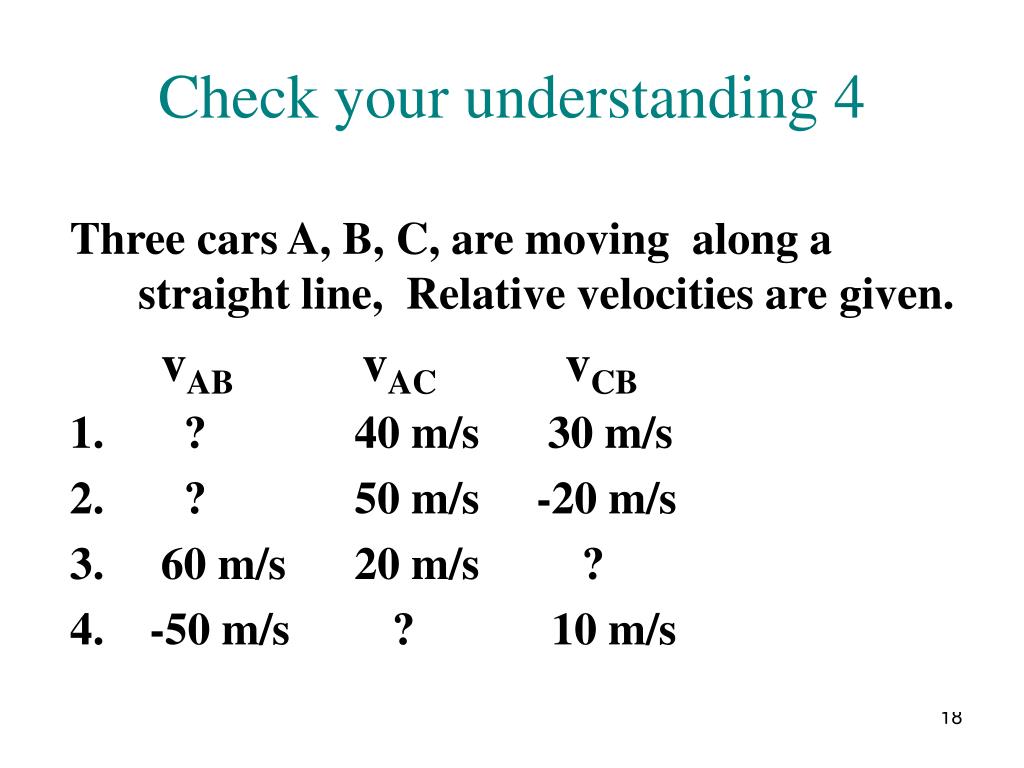 Check your understanding 4

Three cars A, B, C, are moving along a straight line, Relative velocities are given.

| | $v_{AB}$ | $v_{AC}$ | $v_{CB}$ |
|---|---|---|---|
| 1. | ? | 40 m/s | 30 m/s |
| 2. | ? | 50 m/s | -20 m/s |
| 3. | 60 m/s | 20 m/s | ? |
| 4. | -50 m/s | ? | 10 m/s |

18